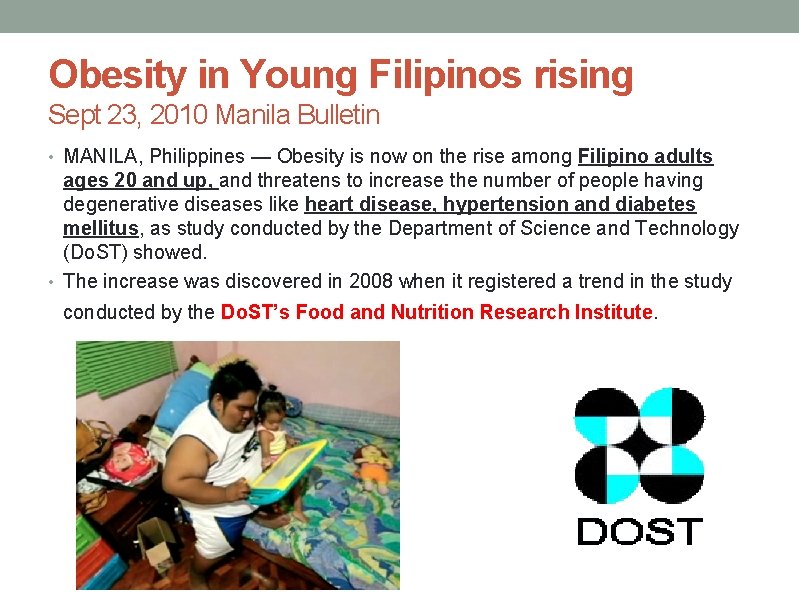 Obesity in Young Filipinos rising
Sept 23, 2010 Manila Bulletin

• MANILA, Philippines — Obesity is now on the rise among Filipino adults ages 20 and up, and threatens to increase the number of people having degenerative diseases like heart disease, hypertension and diabetes mellitus, as study conducted by the Department of Science and Technology (DoST) showed.

• The increase was discovered in 2008 when it registered a trend in the study conducted by the DoST's Food and Nutrition Research Institute.

DOST